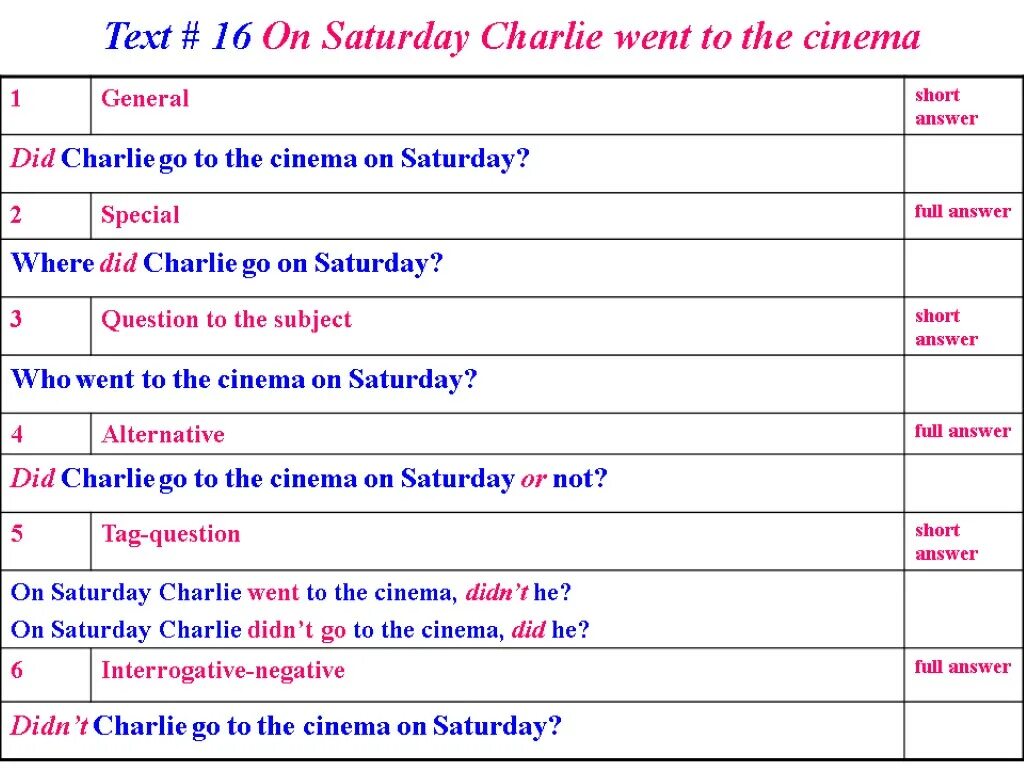 Text # 16 On Saturday Charlie went to the cinema

| 1 | General | short answer |
|---|---|---|
| Did Charlie go to the cinema on Saturday? | | |
| 2 | Special | full answer |
| Where did Charlie go on Saturday? | | |
| 3 | Question to the subject | short answer |
| Who went to the cinema on Saturday? | | |
| 4 | Alternative | full answer |
| Did Charlie go to the cinema on Saturday or not? | | |
| 5 | Tag-question | short answer |
| On Saturday Charlie went to the cinema, didn't he? On Saturday Charlie didn't go to the cinema, did he? | | |
| 6 | Interrogative-negative | full answer |
| Didn't Charlie go to the cinema on Saturday? | | |